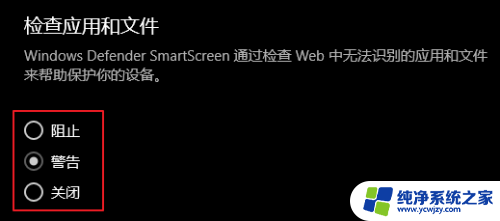 检查应用和文件

Windows Defender SmartScreen 通过检查 Web 中无法识别的应用和文件来帮助保护你的设备。

阻止

警告

关闭

纯净系统之家
www.ycwjzy.com